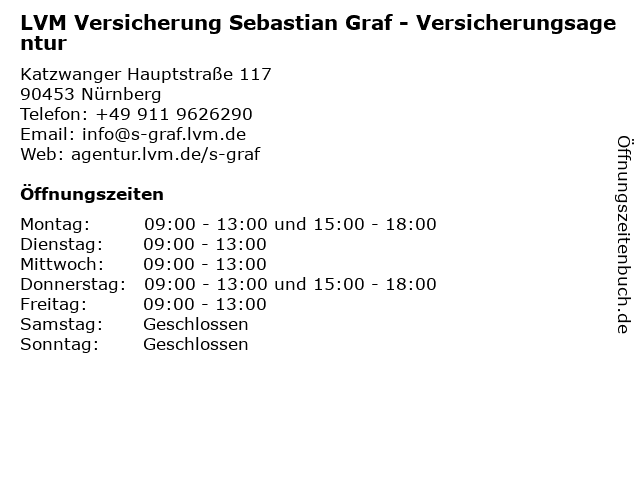 LVM Versicherung Sebastian Graf - Versicherungsagentur

Katzwanger Hauptstraße 117
90453 Nürnberg
Telefon: +49 911 9626290
Email: info@s-graf.lvm.de
Web: agentur.lvm.de/s-graf

Öffnungszeiten

Montag: 09:00 - 13:00 und 15:00 - 18:00
Dienstag: 09:00 - 13:00
Mittwoch: 09:00 - 13:00
Donnerstag: 09:00 - 13:00 und 15:00 - 18:00
Freitag: 09:00 - 13:00
Samstag: Geschlossen
Sonntag: Geschlossen

Öffnungszeitenbuch.de